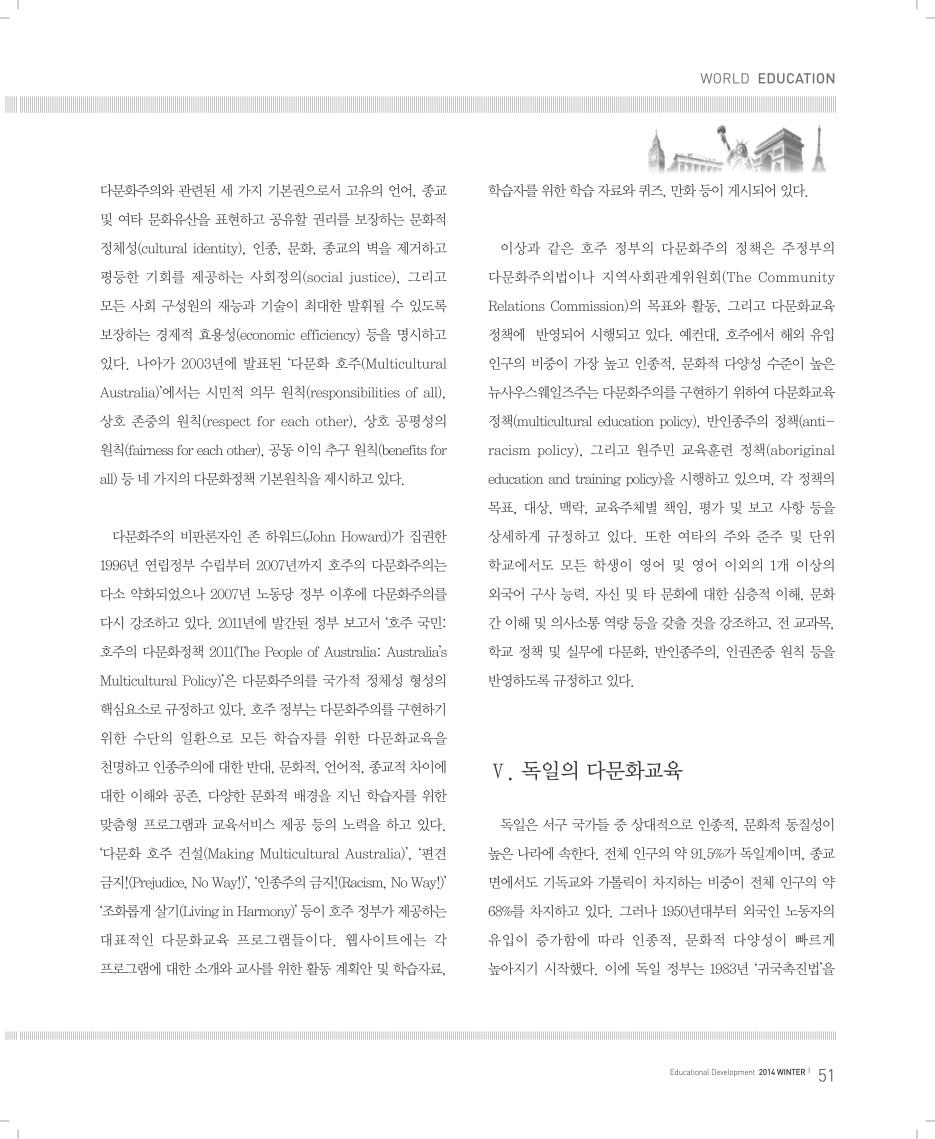 WORLD EDUCATION

다문화주의와 관련된 세 가지 기본권으로서 고유의 언어, 종교 및 여타 문화유산을 표현하고 공유할 권리를 보장하는 문화적 정체성(cultural identity), 인종, 문화, 종교의 벽을 제거하고 평등한 기회를 제공하는 사회정의(social justice), 그리고 모든 사회 구성원의 재능과 기술이 최대한 발휘될 수 있도록 보장하는 경제적 효용성(economic efficiency) 등을 명시하고 있다. 나아가 2003년에 발표된 '다문화 호주(Multicultural Australia)'에서는 시민적 의무 원칙(responsibilities of all), 상호 존중의 원칙(respect for each other), 상호 공평성의 원칙(fairness for each other), 공동 이익 추구 원칙(benefits for all) 등 네 가지의 다문화정책 기본원칙을 제시하고 있다.

다문화주의 비판론자인 존 하워드(John Howard)가 집권한 1996년 연립정부 수립부터 2007년까지 호주의 다문화주의는 다소 약화되었으나 2007년 노동당 정부 이후에 다문화주의를 다시 강조하고 있다. 2011년에 발간된 정부 보고서 '호주 국민: 호주의 다문화정책 2011(The People of Australia: Australia's Multicultural Policy)'은 다문화주의를 국가적 정체성 형성의 핵심요소로 규정하고 있다. 호주 정부는 다문화주의를 구현하기 위한 수단의 일환으로 모든 학습자를 위한 다문화교육을 천명하고 인종주의에 대한 반대, 문화적, 언어적, 종교적 차이에 대한 이해와 공존, 다양한 문화적 배경을 지닌 학습자를 위한 맞춤형 프로그램과 교육서비스 제공 등의 노력을 하고 있다. '다문화 호주 건설(Making Multicultural Australia)', '편견 금지!(Prejudice, No Way!)', '인종주의 금지!(Racism, No Way!)' '조화롭게 살기(Living in Harmony)' 등이 호주 정부가 제공하는 대표적인 다문화교육 프로그램들이다. 웹사이트에는 각 프로그램에 대한 소개와 교사를 위한 활동 계획안 및 학습자료, 학습자를 위한 학습 자료와 퀴즈, 만화 등이 게시되어 있다.

이상과 같은 호주 정부의 다문화주의 정책은 주정부의 다문화주의법이나 지역사회관계위원회(The Community Relations Commission)의 목표와 활동, 그리고 다문화교육 정책에 반영되어 시행되고 있다. 예컨대, 호주에서 해외 유입 인구의 비중이 가장 높고 인종적, 문화적 다양성 수준이 높은 뉴사우스웨일즈주는 다문화주의를 구현하기 위하여 다문화교육 정책(multicultural education policy), 반인종주의 정책(anti-racism policy), 그리고 원주민 교육훈련 정책(aboriginal education and training policy)을 시행하고 있으며, 각 정책의 목표, 대상, 맥락, 교육주체별 책임, 평가 및 보고 사항 등을 상세하게 규정하고 있다. 또한 여타의 주와 준주 및 단위 학교에서도 모든 학생이 영어 및 영어 이외의 1개 이상의 외국어 구사 능력, 자신 및 타 문화에 대한 심층적 이해, 문화 간 이해 및 의사소통 역량 등을 갖출 것을 강조하고, 전 교과목, 학교 정책 및 실무에 다문화, 반인종주의, 인권존중 원칙 등을 반영하도록 규정하고 있다.

Ⅴ. 독일의 다문화교육

독일은 서구 국가들 중 상대적으로 인종적, 문화적 동질성이 높은 나라에 속한다. 전체 인구의 약 91.5%가 독일계이며, 종교 면에서도 기독교와 가톨릭이 차지하는 비중이 전체 인구의 약 68%를 차지하고 있다. 그러나 1950년대부터 외국인 노동자의 유입이 증가함에 따라 인종적, 문화적 다양성이 빠르게 높아지기 시작했다. 이에 독일 정부는 1983년 '귀국촉진법'을

Educational Development 2014 WINTER | 51